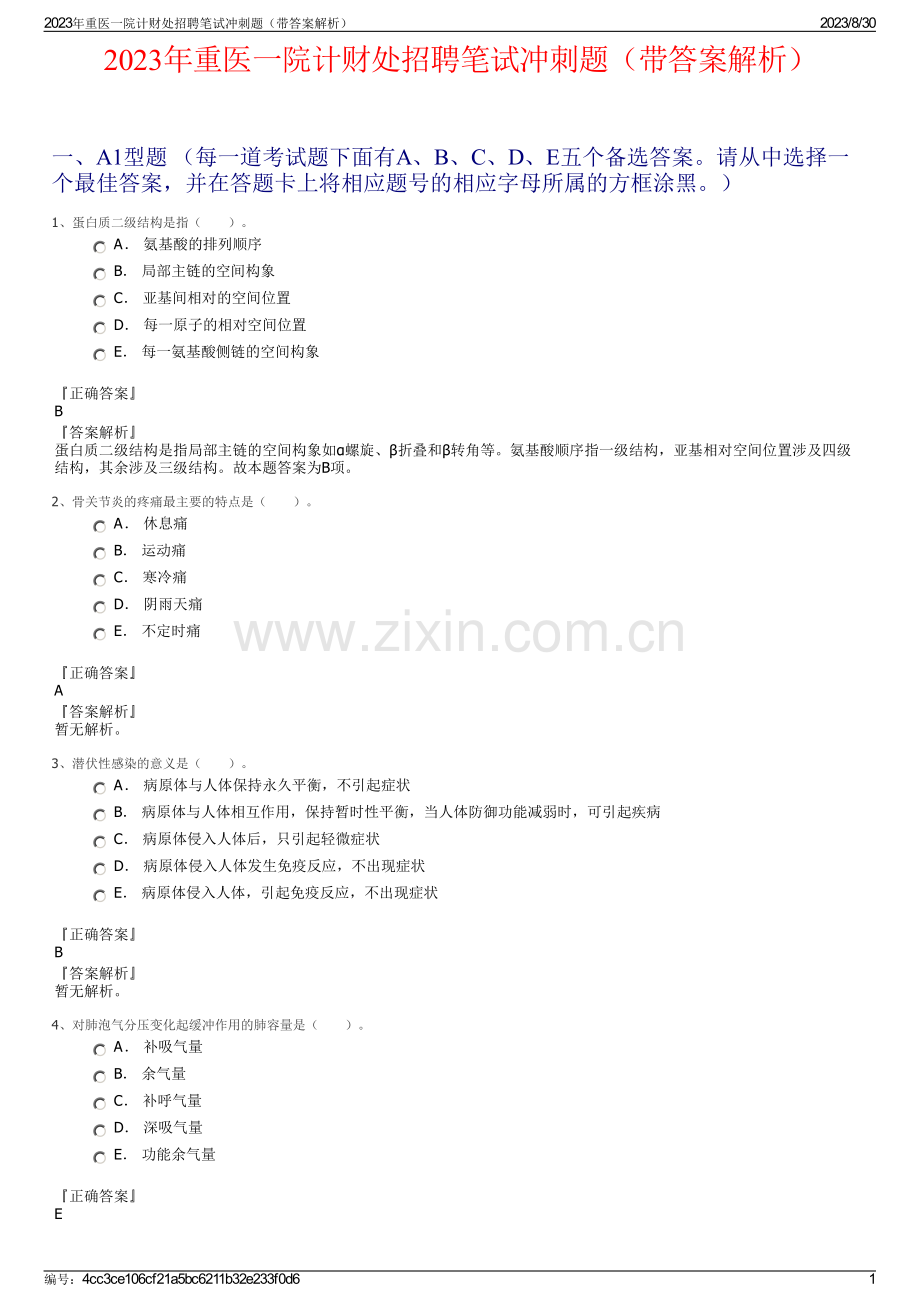 2023年重医一院计财处招聘笔试冲刺题（带答案解析）

2023/8/30

2023年重医一院计财处招聘笔试冲刺题（带答案解析）

一、A1型题 （每一道考试题下面有A、B、C、D、E五个备选答案。请从中选择一个最佳答案，并在答题卡上将相应题号的相应字母所属的方框涂黑。）

1、蛋白质二级结构是指（　　）。

A． 氨基酸的排列顺序

B． 局部主链的空间构象

C． 亚基间相对的空间位置

D． 每一原子的相对空间位置

E． 每一氨基酸侧链的空间构象

『正确答案』
B
『答案解析』
蛋白质二级结构是指局部主链的空间构象如α螺旋、β折叠和β转角等。氨基酸顺序指一级结构，亚基相对空间位置涉及四级结构，其余涉及三级结构。故本题答案为B项。

2、骨关节炎的疼痛最主要的特点是（　　）。

A． 休息痛

B． 运动痛

C． 寒冷痛

D． 阴雨天痛

E． 不定时痛

www.zixin.com.cn

『正确答案』
A
『答案解析』
暂无解析。

3、潜伏性感染的意义是（　　）。

A． 病原体与人体保持永久平衡，不引起症状

B． 病原体与人体相互作用，保持暂时性平衡，当人体防御功能减弱时，可引起疾病

C． 病原体侵入人体后，只引起轻微症状

D． 病原体侵入人体发生免疫反应，不出现症状

E． 病原体侵入人体，引起免疫反应，不出现症状

『正确答案』
B
『答案解析』
暂无解析。

4、对肺泡气分压变化起缓冲作用的肺容量是（　　）。

A． 补吸气量

B． 余气量

C． 补呼气量

D． 深吸气量

E． 功能余气量

『正确答案』
E

编号：4cc3ce106cf21a5bc6211b32e233f0d6

1